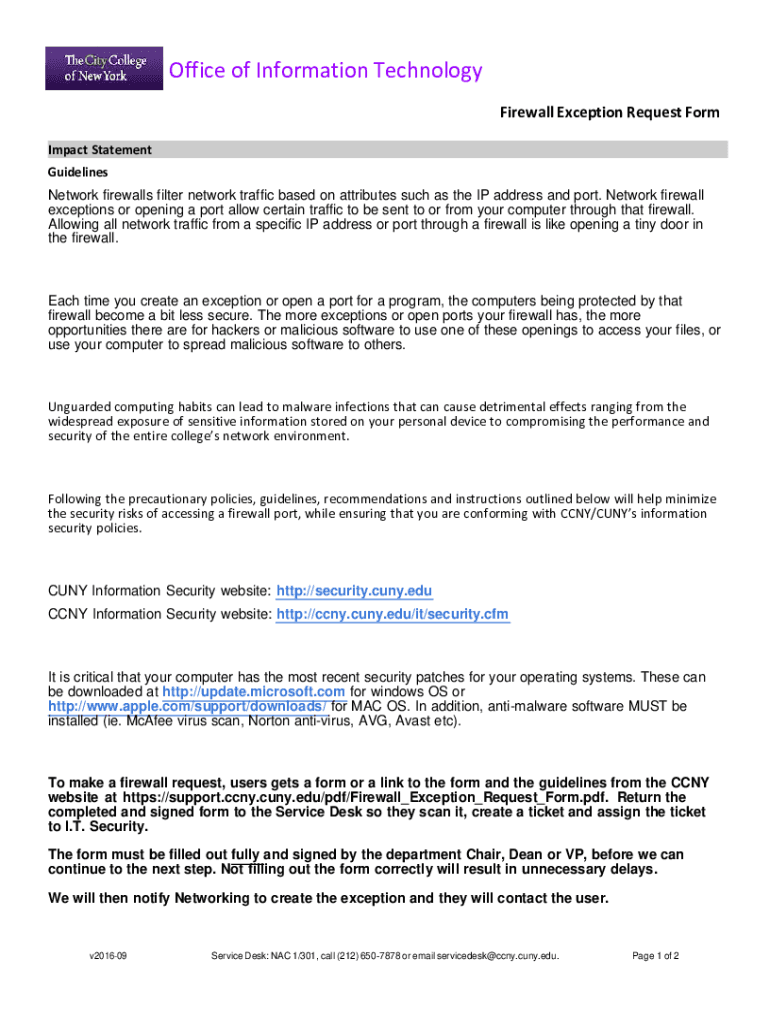 The City College of New York

Office of Information Technology

Firewall Exception Request Form

Impact Statement

Guidelines

Network firewalls filter network traffic based on attributes such as the IP address and port. Network firewall exceptions or opening a port allow certain traffic to be sent to or from your computer through that firewall. Allowing all network traffic from a specific IP address or port through a firewall is like opening a tiny door in the firewall.

Each time you create an exception or open a port for a program, the computers being protected by that firewall become a bit less secure. The more exceptions or open ports your firewall has, the more opportunities there are for hackers or malicious software to use one of these openings to access your files, or use your computer to spread malicious software to others.

Unguarded computing habits can lead to malware infections that can cause detrimental effects ranging from the widespread exposure of sensitive information stored on your personal device to compromising the performance and security of the entire college's network environment.

Following the precautionary policies, guidelines, recommendations and instructions outlined below will help minimize the security risks of accessing a firewall port, while ensuring that you are conforming with CCNY/CUNY's information security policies.

CUNY Information Security website: http://security.cuny.edu

CCNY Information Security website: http://ccny.cuny.edu/it/security.cfm

It is critical that your computer has the most recent security patches for your operating systems. These can be downloaded at http://update.microsoft.com for windows OS or http://www.apple.com/support/downloads/ for MAC OS. In addition, anti-malware software MUST be installed (ie. McAfee virus scan, Norton anti-virus, AVG, Avast etc).

To make a firewall request, users gets a form or a link to the form and the guidelines from the CCNY website at https://support.ccny.cuny.edu/pdf/Firewall_Exception_Request_Form.pdf. Return the completed and signed form to the Service Desk so they scan it, create a ticket and assign the ticket to I.T. Security.

The form must be filled out fully and signed by the department Chair, Dean or VP, before we can continue to the next step. Not filling out the form correctly will result in unnecessary delays.

We will then notify Networking to create the exception and they will contact the user.

v2016-09

Service Desk: NAC 1/301, call (212) 650-7878 or email servicedesk@ccny.cuny.edu.

Page 1 of 2